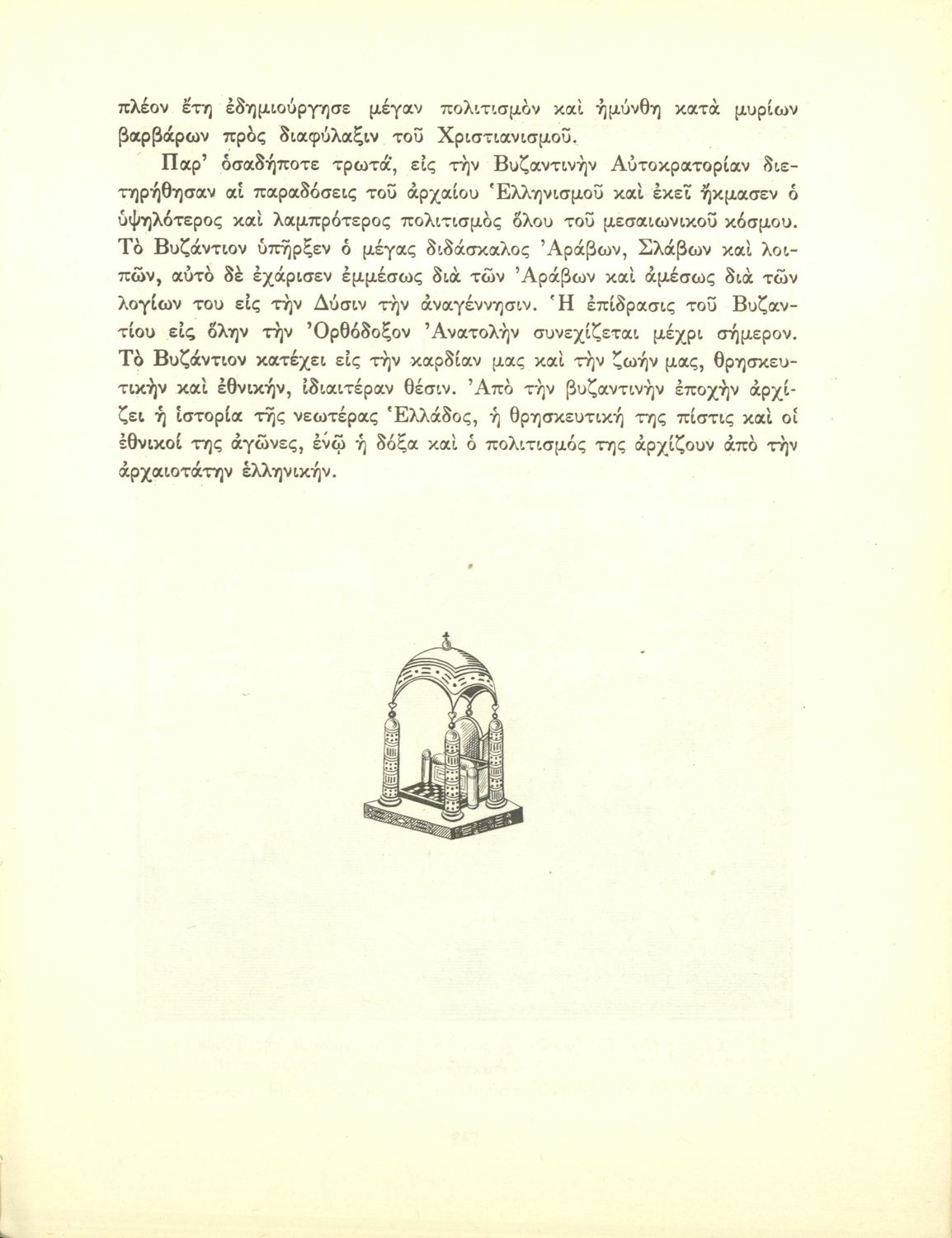 πλέον ἔτη ἐδημιούργησε μέγαν πολιτισμὸν καὶ ἠμύνθη κατὰ μυρίων βαρβάρων πρὸς διαφύλαξιν τοῦ Χριστιανισμοῦ.

Παρ' ὁσαδήποτε τρωτά, εἰς τὴν Βυζαντινὴν Αὐτοκρατορίαν διετηρήθησαν αἱ παραδόσεις τοῦ ἀρχαίου Ἑλληνισμοῦ καὶ ἐκεῖ ἤκμασεν ὁ ὑψηλότερος καὶ λαμπρότερος πολιτισμὸς ὅλου τοῦ μεσαιωνικοῦ κόσμου. Τὸ Βυζάντιον ὑπῆρξεν ὁ μέγας διδάσκαλος Ἀράβων, Σλάβων καὶ λοιπῶν, αὐτὸ δὲ ἐχάρισεν ἐμμέσως διὰ τῶν Ἀράβων καὶ ἀμέσως διὰ τῶν λογίων του εἰς τὴν Δύσιν τὴν ἀναγέννησιν. Ἡ ἐπίδρασις τοῦ Βυζαντίου εἰς ὅλην τὴν Ὀρθόδοξον Ἀνατολὴν συνεχίζεται μέχρι σήμερον. Τὸ Βυζάντιον κατέχει εἰς τὴν καρδίαν μας καὶ τὴν ζωήν μας, θρησκευτικὴν καὶ ἐθνικήν, ἰδιαιτέραν θέσιν. Ἀπὸ τὴν βυζαντινὴν ἐποχὴν ἀρχίζει ἡ ἱστορία τῆς νεωτέρας Ἑλλάδος, ἡ θρησκευτική της πίστις καὶ οἱ ἐθνικοί της ἀγῶνες, ἐνῷ ἡ δόξα καὶ ὁ πολιτισμός της ἀρχίζουν ἀπὸ τὴν ἀρχαιοτάτην ἑλληνικήν.